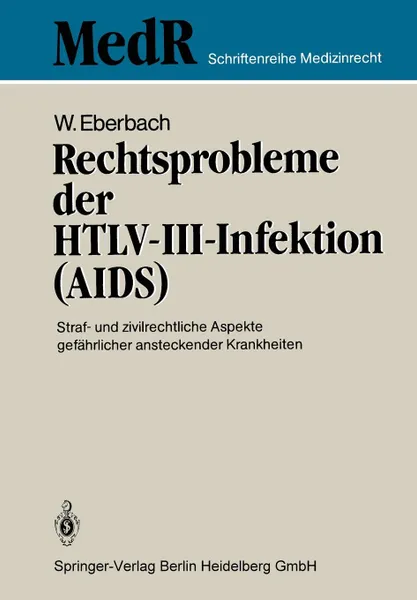 MedR Schriftenreihe Medizinrecht

W. Eberbach

Rechtsprobleme der HTLV-III-Infektion (AIDS)

Straf- und zivilrechtliche Aspekte gefährlicher ansteckender Krankheiten

Springer-Verlag Berlin Heidelberg GmbH